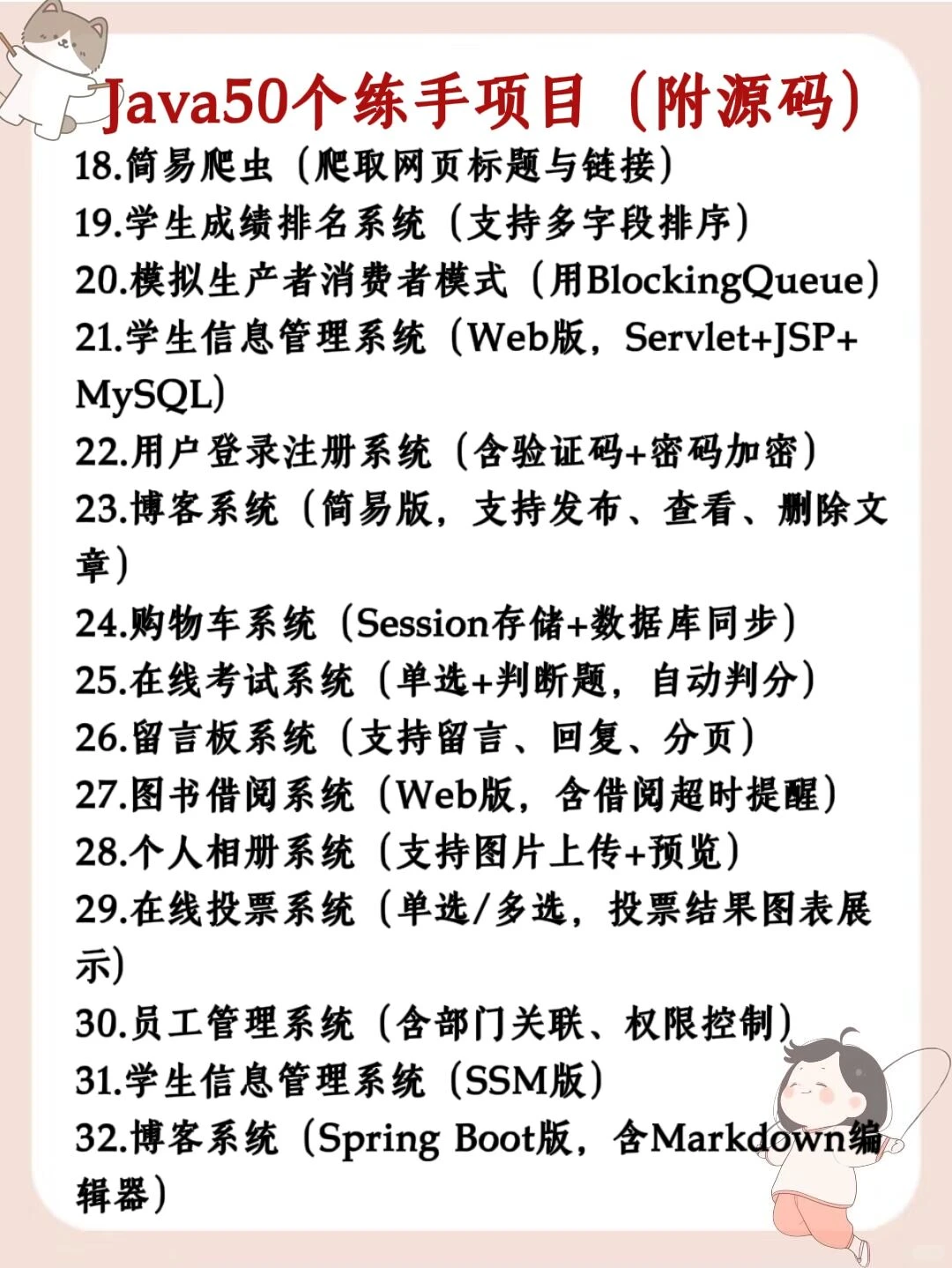 Java50个练手项目（附源码）

18.简易爬虫（爬取网页标题与链接）

19.学生成绩排名系统（支持多字段排序）

20.模拟生产者消费者模式（用BlockingQueue）

21.学生信息管理系统（Web版，Servlet+JSP+MySQL）

22.用户登录注册系统（含验证码+密码加密）

23.博客系统（简易版，支持发布、查看、删除文章）

24.购物车系统（Session存储+数据库同步）

25.在线考试系统（单选+判断题，自动判分）

26.留言板系统（支持留言、回复、分页）

27.图书借阅系统（Web版，含借阅超时提醒）

28.个人相册系统（支持图片上传+预览）

29.在线投票系统（单选/多选，投票结果图表展示）

30.员工管理系统（含部门关联、权限控制）

31.学生信息管理系统（SSM版）

32.博客系统（Spring Boot版，含Markdown编辑器）